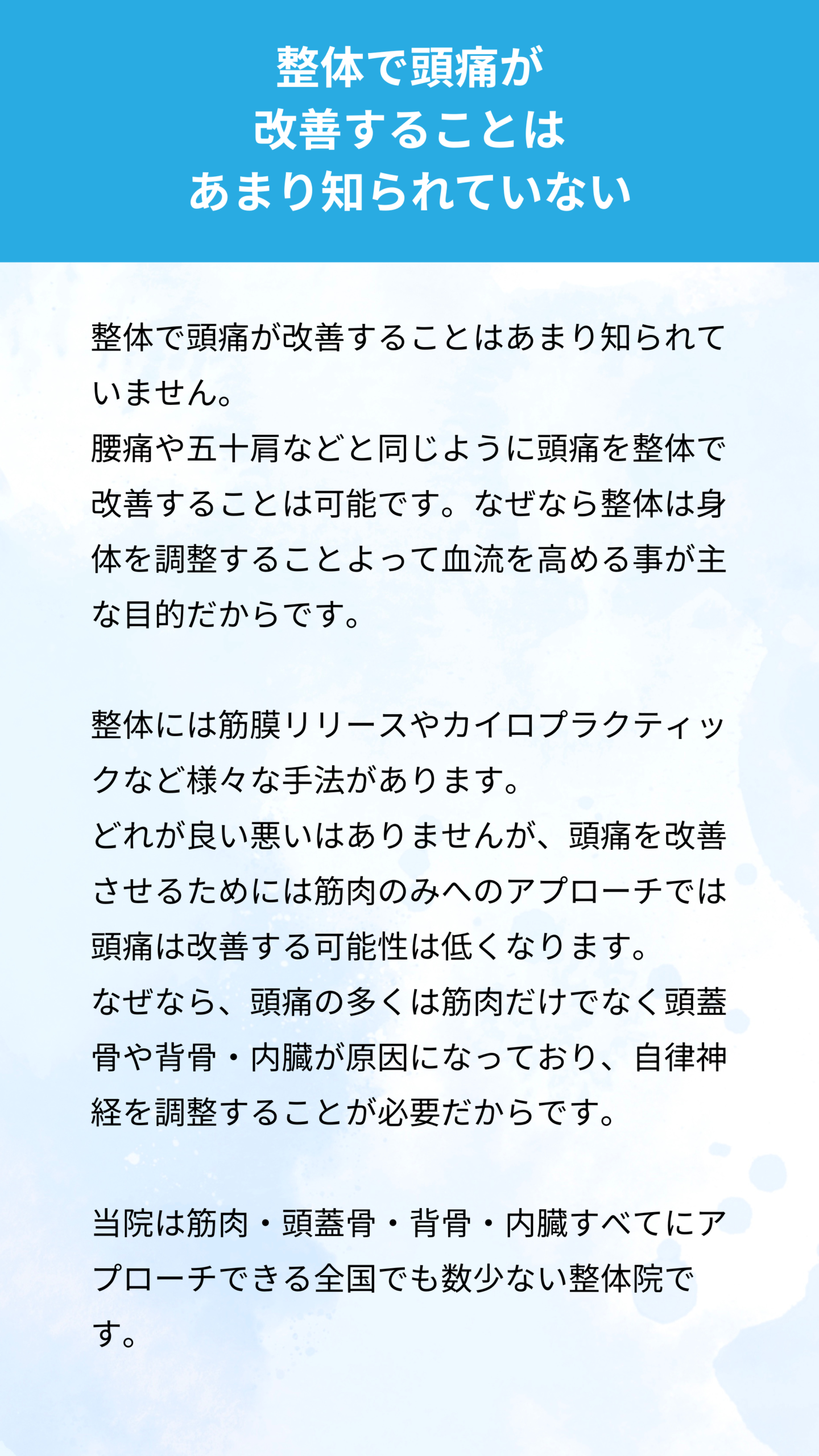 整体で頭痛が
改善することは
あまり知られていない

整体で頭痛が改善することはあまり知られていません。
腰痛や五十肩などと同じように頭痛を整体で改善することは可能です。なぜなら整体は身体を調整することよって血流を高める事が主な目的だからです。

整体には筋膜リリースやカイロプラクティックなど様々な手法があります。
どれが良い悪いはありませんが、頭痛を改善させるためには筋肉のみへのアプローチでは頭痛は改善する可能性は低くなります。
なぜなら、頭痛の多くは筋肉だけでなく頭蓋骨や背骨・内臓が原因になっており、自律神経を調整することが必要だからです。

当院は筋肉・頭蓋骨・背骨・内臓すべてにアプローチできる全国でも数少ない整体院です。